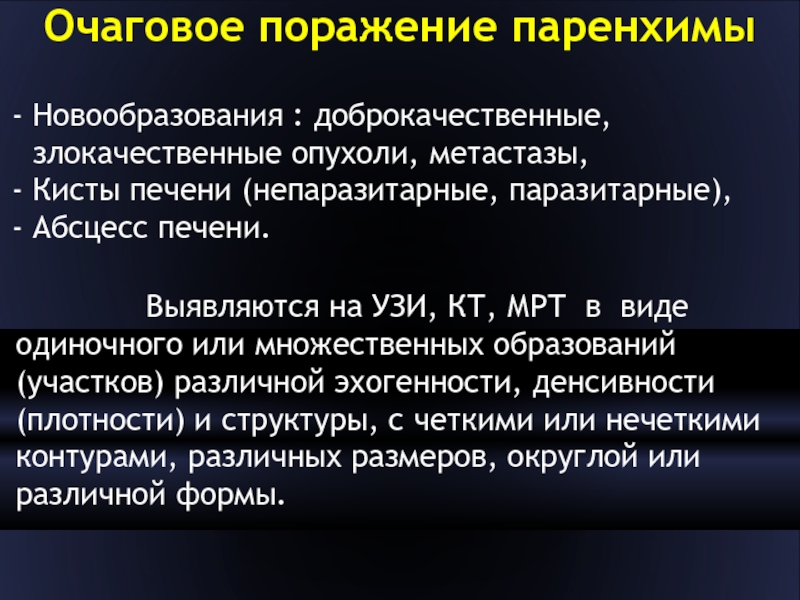 Очаговое поражение паренхимы

- Новообразования : доброкачественные, злокачественные опухоли, метастазы,
- Кисты печени (непаразитарные, паразитарные),
- Абсцесс печени.

Выявляются на УЗИ, КТ, МРТ в виде одиночного или множественных образований (участков) различной эхогенности, денсивности (плотности) и структуры, с четкими или нечеткими контурами, различных размеров, округлой или различной формы.